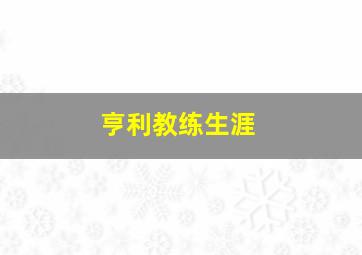 亨利教练生涯